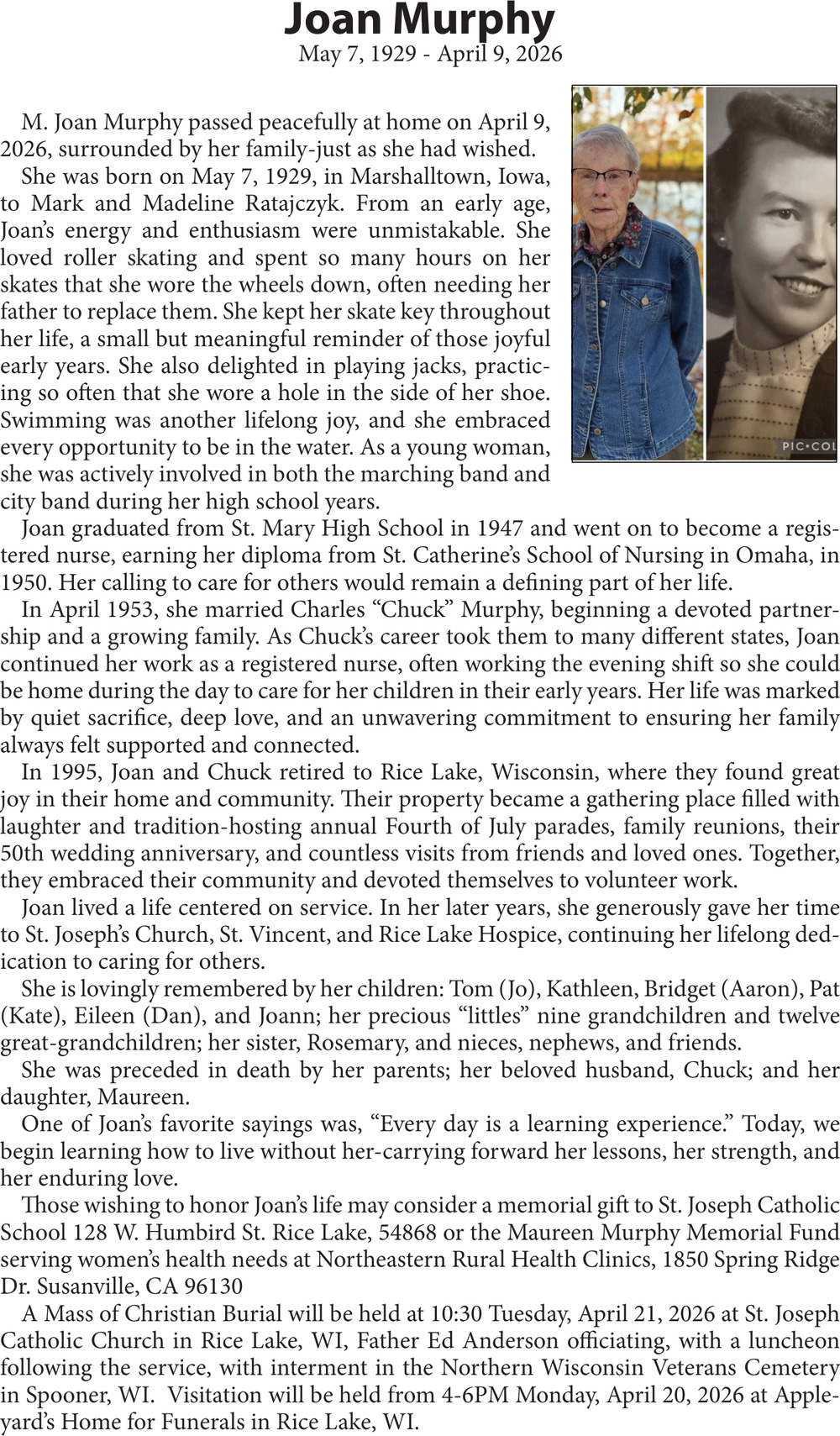 Joan Murphy
May 7, 1929 - April 9, 2026

M. Joan Murphy passed peacefully at home on April 9, 2026, surrounded by her family-just as she had wished.

She was born on May 7, 1929, in Marshalltown, Iowa, to Mark and Madeline Ratajczyk. From an early age, Joan's energy and enthusiasm were unmistakable. She loved roller skating and spent so many hours on her skates that she wore the wheels down, often needing her father to replace them. She kept her skate key throughout her life, a small but meaningful reminder of those joyful early years. She also delighted in playing jacks, practicing so often that she wore a hole in the side of her shoe. Swimming was another lifelong joy, and she embraced every opportunity to be in the water. As a young woman, she was actively involved in both the marching band and city band during her high school years.

PIC•COL

Joan graduated from St. Mary High School in 1947 and went on to become a registered nurse, earning her diploma from St. Catherine's School of Nursing in Omaha, in 1950. Her calling to care for others would remain a defining part of her life.

In April 1953, she married Charles "Chuck" Murphy, beginning a devoted partnership and a growing family. As Chuck's career took them to many different states, Joan continued her work as a registered nurse, often working the evening shift so she could be home during the day to care for her children in their early years. Her life was marked by quiet sacrifice, deep love, and an unwavering commitment to ensuring her family always felt supported and connected.

In 1995, Joan and Chuck retired to Rice Lake, Wisconsin, where they found great joy in their home and community. Their property became a gathering place filled with laughter and tradition-hosting annual Fourth of July parades, family reunions, their 50th wedding anniversary, and countless visits from friends and loved ones. Together, they embraced their community and devoted themselves to volunteer work.

Joan lived a life centered on service. In her later years, she generously gave her time to St. Joseph's Church, St. Vincent, and Rice Lake Hospice, continuing her lifelong dedication to caring for others.

She is lovingly remembered by her children: Tom (Jo), Kathleen, Bridget (Aaron), Pat (Kate), Eileen (Dan), and Joann; her precious "littles" nine grandchildren and twelve great-grandchildren; her sister, Rosemary, and nieces, nephews, and friends.

She was preceded in death by her parents; her beloved husband, Chuck; and her daughter, Maureen.

One of Joan's favorite sayings was, "Every day is a learning experience." Today, we begin learning how to live without her-carrying forward her lessons, her strength, and her enduring love.

Those wishing to honor Joan's life may consider a memorial gift to St. Joseph Catholic School 128 W. Humbird St. Rice Lake, 54868 or the Maureen Murphy Memorial Fund serving women's health needs at Northeastern Rural Health Clinics, 1850 Spring Ridge Dr. Susanville, CA 96130

A Mass of Christian Burial will be held at 10:30 Tuesday, April 21, 2026 at St. Joseph Catholic Church in Rice Lake, WI, Father Ed Anderson officiating, with a luncheon following the service, with interment in the Northern Wisconsin Veterans Cemetery in Spooner, WI. Visitation will be held from 4-6PM Monday, April 20, 2026 at Appleyard's Home for Funerals in Rice Lake, WI.